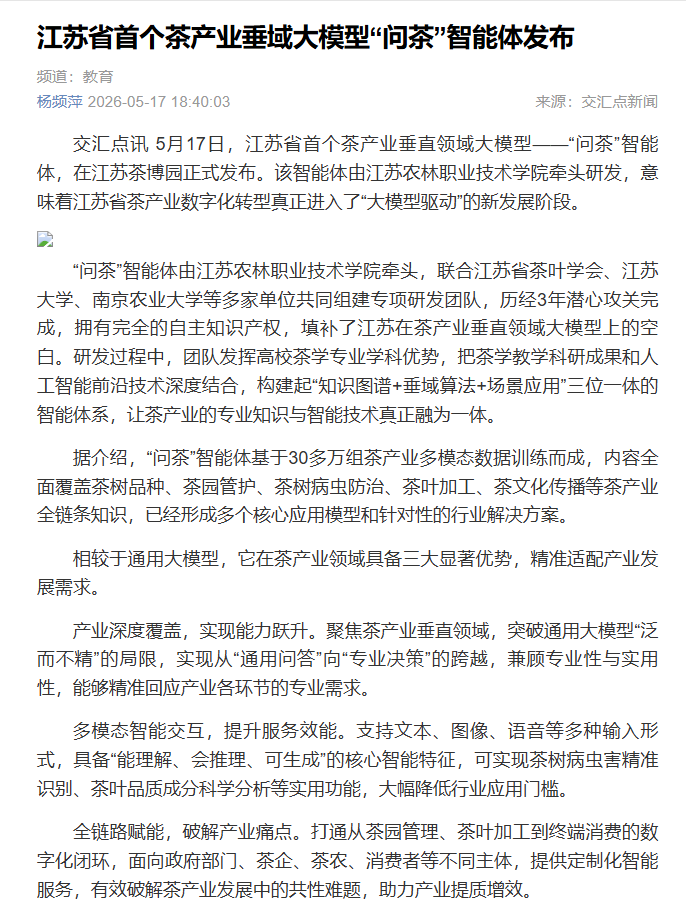 江苏省首个茶产业垂域大模型“问茶”智能体发布

频道：教育

杨频萍 2026-05-17 18:40:03

来源：交汇点新闻

交汇点讯 5月17日，江苏省首个茶产业垂直领域大模型——“问茶”智能体，在江苏茶博园正式发布。该智能体由江苏农林职业技术学院牵头研发，意味着江苏省茶产业数字化转型真正进入了“大模型驱动”的新发展阶段。

“问茶”智能体由江苏农林职业技术学院牵头，联合江苏省茶叶学会、江苏大学、南京农业大学等多家单位共同组建专项研发团队，历经3年潜心攻关完成，拥有完全的自主知识产权，填补了江苏在茶产业垂直领域大模型上的空白。研发过程中，团队发挥高校茶学专业学科优势，把茶学教学科研成果和人工智能前沿技术深度结合，构建起“知识图谱+垂域算法+场景应用”三位一体的智能体系，让茶产业的专业知识与智能技术真正融为一体。

据介绍，“问茶”智能体基于30多万组茶产业多模态数据训练而成，内容全面覆盖茶树品种、茶园管护、茶树病虫防治、茶叶加工、茶文化传播等茶产业全链条知识，已经形成多个核心应用模型和针对性的行业解决方案。

相较于通用大模型，它在茶产业领域具备三大显著优势，精准适配产业发展需求。

产业深度覆盖，实现能力跃升。聚焦茶产业垂直领域，突破通用大模型“泛而不精”的局限，实现从“通用问答”向“专业决策”的跨越，兼顾专业性与实用性，能够精准回应产业各环节的专业需求。

多模态智能交互，提升服务效能。支持文本、图像、语音等多种输入形式，具备“能理解、会推理、可生成”的核心智能特征，可实现茶树病虫害精准识别、茶叶品质成分科学分析等实用功能，大幅降低行业应用门槛。

全链路赋能，破解产业痛点。打通从茶园管理、茶叶加工到终端消费的数字化闭环，面向政府部门、茶企、茶农、消费者等不同主体，提供定制化智能服务，有效破解茶产业发展中的共性难题，助力产业提质增效。